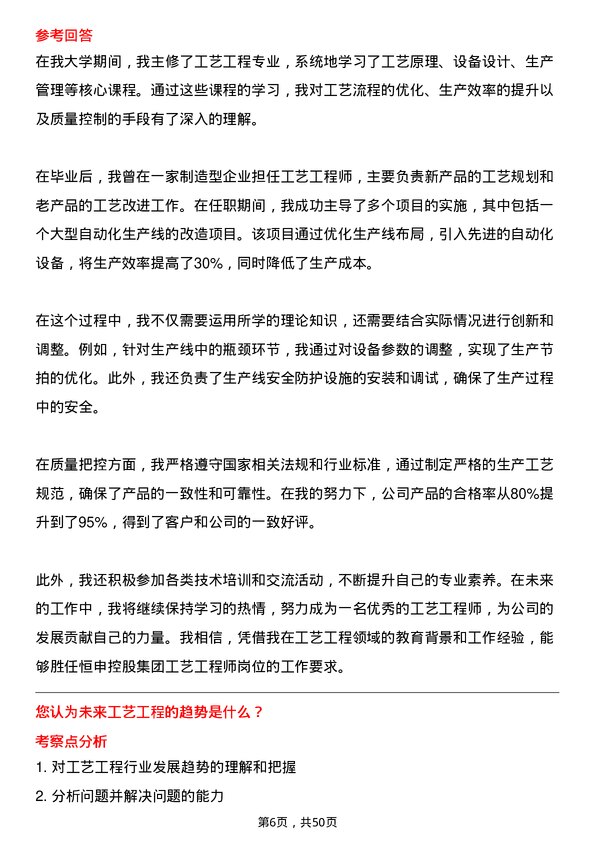 参考回答

在我大学期间，我主修了工艺工程专业，系统地学习了工艺原理、设备设计、生产管理等核心课程。通过这些课程的学习，我对工艺流程的优化、生产效率的提升以及质量控制的手段有了深入的理解。

在毕业后，我曾在一家制造型企业担任工艺工程师，主要负责新产品的工艺规划和老产品的工艺改进工作。在任职期间，我成功主导了多个项目的实施，其中包括一个大型自动化生产线的改造项目。该项目通过优化生产线布局，引入先进的自动化设备，将生产效率提高了30%，同时降低了生产成本。

在这个过程中，我不仅需要运用所学的理论知识，还需要结合实际情况进行创新和调整。例如，针对生产线中的瓶颈环节，我通过对设备参数的调整，实现了生产节拍的优化。此外，我还负责了生产线安全防护设施的安装和调试，确保了生产过程中的安全。

在质量把控方面，我严格遵守国家相关法规和行业标准，通过制定严格的生产工艺规范，确保了产品的一致性和可靠性。在我的努力下，公司产品的合格率从80%提升到了95%，得到了客户和公司的一致好评。

此外，我还积极参加各类技术培训和交流活动，不断提升自己的专业素养。在未来的工作中，我将继续保持学习的热情，努力成为一名优秀的工艺工程师，为公司的发展贡献自己的力量。我相信，凭借我在工艺工程领域的教育背景和工作经验，能够胜任恒申控股集团工艺工程师岗位的工作要求。

您认为未来工艺工程的趋势是什么？

考察点分析

1. 对工艺工程行业发展趋势的理解和把握

2. 分析问题并解决问题的能力

第6页，共50页